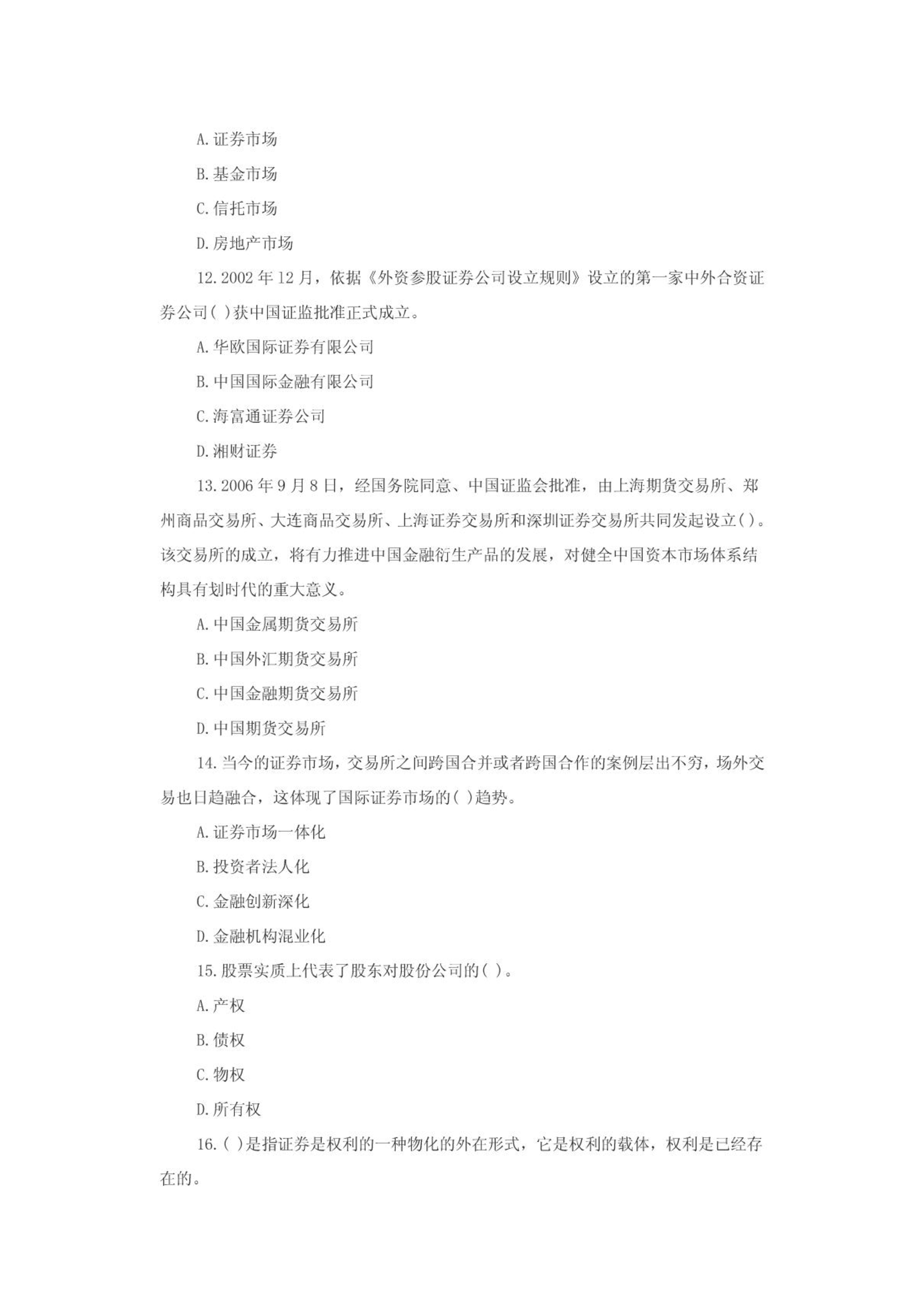 A. 证券市场

B. 基金市场

C. 信托市场

D. 房地产市场

12. 2002 年 12 月，依据《外资参股证券公司设立规则》设立的第一家中外合资证券公司( )获中国证监批准正式成立。

A. 华欧国际证券有限公司

B. 中国国际金融有限公司

C. 海富通证券公司

D. 湘财证券

13. 2006 年 9 月 8 日，经国务院同意、中国证监会批准，由上海期货交易所、郑州商品交易所、大连商品交易所、上海证券交易所和深圳证券交易所共同发起设立( )。该交易所的成立，将有力推进中国金融衍生产品的发展，对健全中国资本市场体系结构具有划时代的重大意义。

A. 中国金属期货交易所

B. 中国外汇期货交易所

C. 中国金融期货交易所

D. 中国期货交易所

14. 当今的证券市场，交易所之间跨国合并或者跨国合作的案例层出不穷，场外交易也日趋融合，这体现了国际证券市场的( )趋势。

A. 证券市场一体化

B. 投资者法人化

C. 金融创新深化

D. 金融机构混业化

15. 股票实质上代表了股东对股份公司的( )。

A. 产权

B. 债权

C. 物权

D. 所有权

16. ( )是指证券是权利的一种物化的外在形式，它是权利的载体，权利是已经存在的。